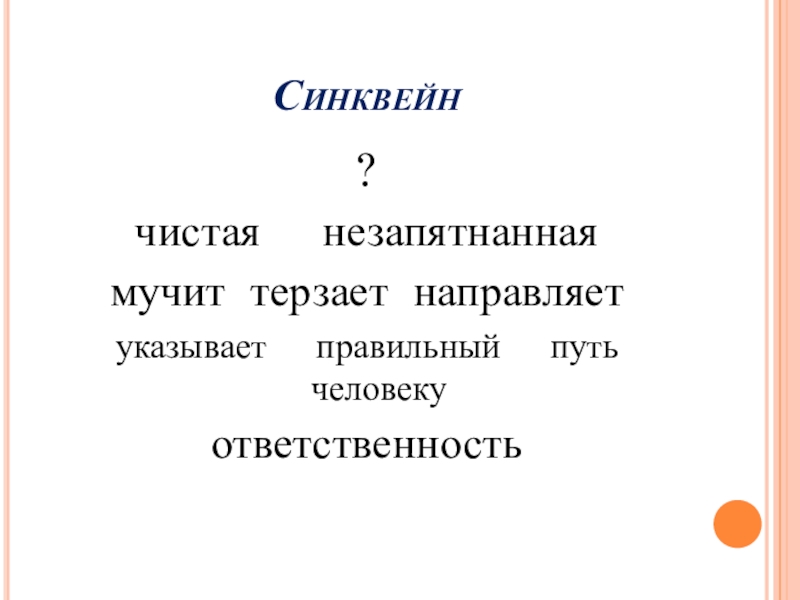 Синквейн

?

чистая незапятнанная

мучит терзает направляет

указывает правильный путь человеку

ответственность